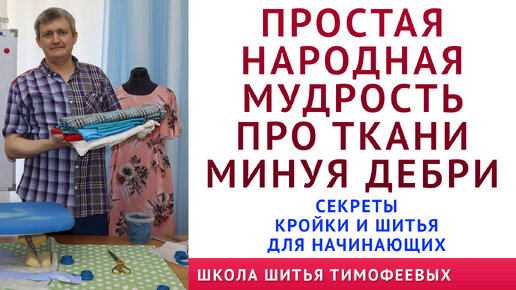 ПРОСТАЯ НАРОДНАЯ МУДРОСТЬ ПРО ТКАНИ МИНУЯ ДЕБРИ

СЕКРЕТЫ КРОЙКИ И ШИТЬЯ ДЛЯ НАЧИНАЮЩИХ

ШКОЛА ШИТЬЯ ТИМОФЕЕВЫХ